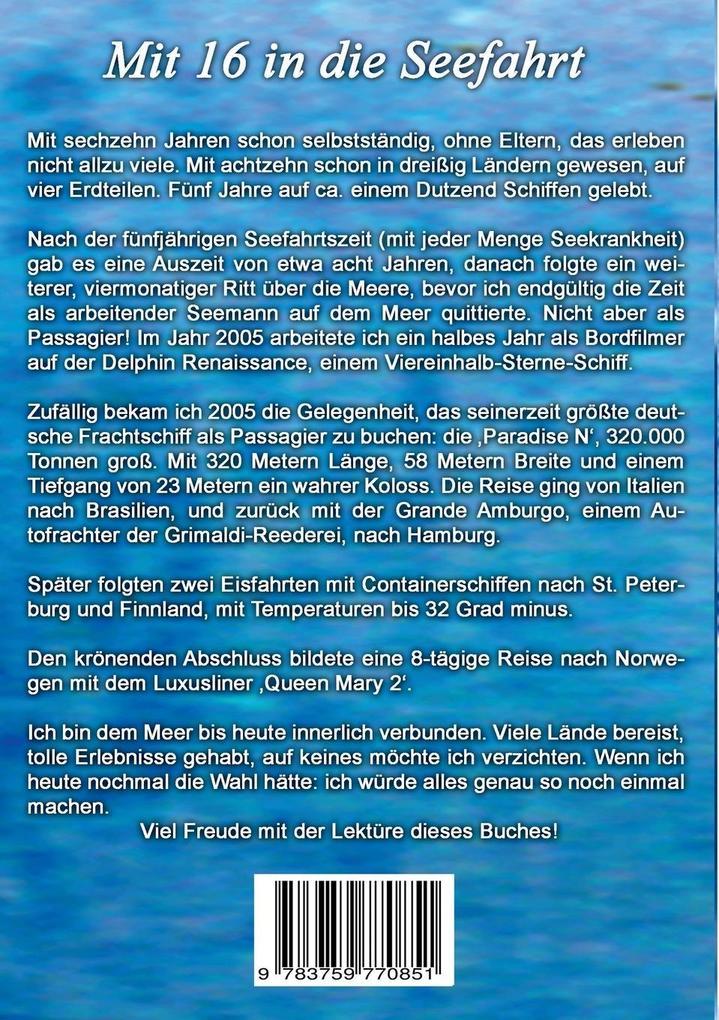 Mit 16 in die Seefahrt

Mit sechzehn Jahren schon selbstständig, ohne Eltern, das erleben nicht allzu viele. Mit achtzehn schon in dreißig Ländern gewesen, auf vier Erdteilen. Fünf Jahre auf ca. einem Dutzend Schiffen gelebt.

Nach der fünfjährigen Seefahrtszeit (mit jeder Menge Seekrankheit) gab es eine Auszeit von etwa acht Jahren, danach folgte ein weiterer, viermonatiger Ritt über die Meere, bevor ich endgültig die Zeit als arbeitender Seemann auf dem Meer quittierte. Nicht aber als Passagier! Im Jahr 2005 arbeitete ich ein halbes Jahr als Bordfilmer auf der Delphin Renaissance, einem Viereinhalb-Sterne-Schiff.

Zufällig bekam ich 2005 die Gelegenheit, das seinerzeit größte deutsche Frachtschiff als Passagier zu buchen: die ‚Paradise N', 320.000 Tonnen groß. Mit 320 Metern Länge, 58 Metern Breite und einem Tiefgang von 23 Metern ein wahrer Koloss. Die Reise ging von Italien nach Brasilien, und zurück mit der Grande Amburgo, einem Autofrachter der Grimaldi-Reederei, nach Hamburg.

Später folgten zwei Eisfahrten mit Containerschiffen nach St. Peterburg und Finnland, mit Temperaturen bis 32 Grad minus.

Den krönenden Abschluss bildete eine 8-tägige Reise nach Norwegen mit dem Luxusliner ‚Queen Mary 2'.

Ich bin dem Meer bis heute innerlich verbunden. Viele Lände bereist, tolle Erlebnisse gehabt, auf keines möchte ich verzichten. Wenn ich heute nochmal die Wahl hätte: ich würde alles genau so noch einmal machen.
Viel Freude mit der Lektüre dieses Buches!

9 783759 770851